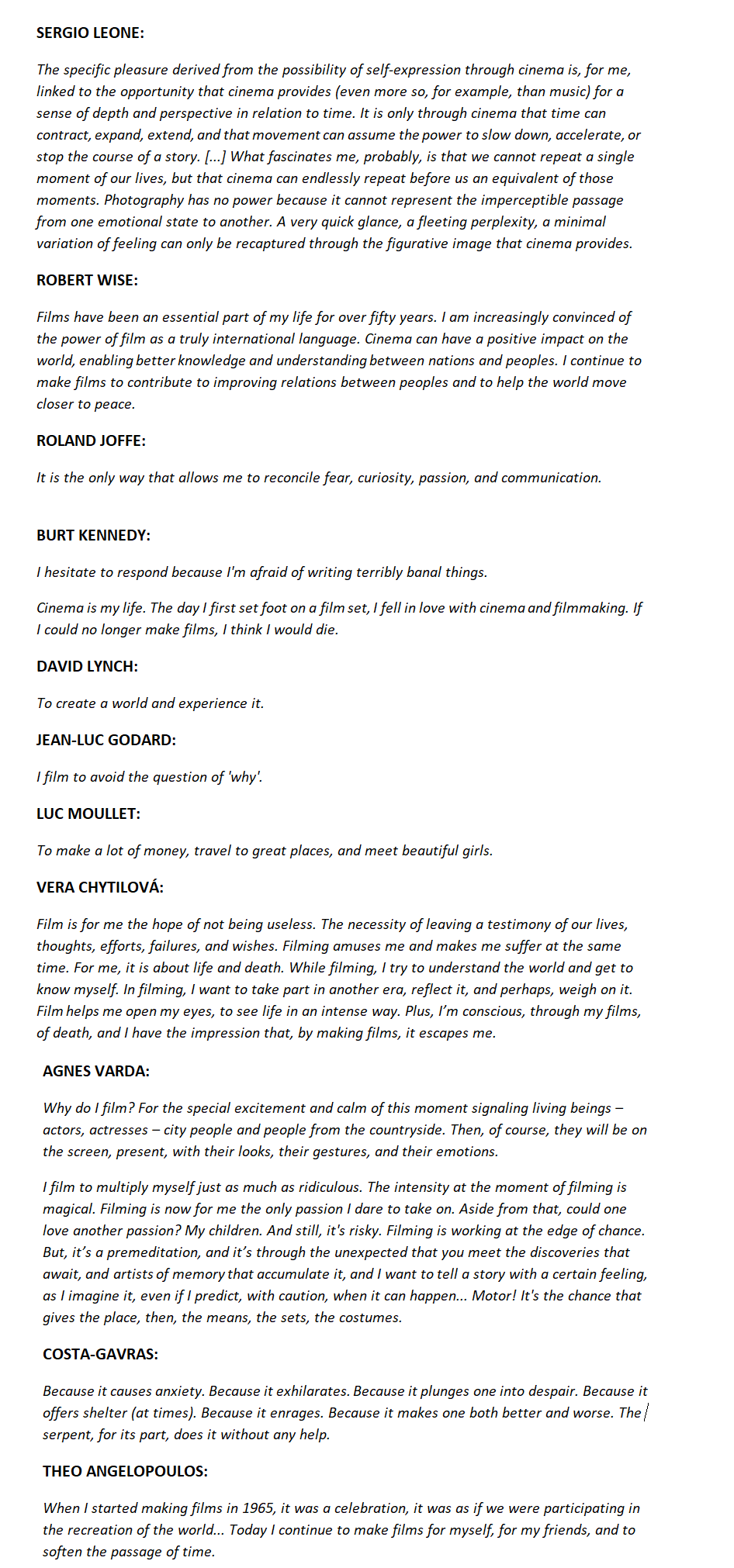 SERGIO LEONE:

The specific pleasure derived from the possibility of self-expression through cinema is, for me, linked to the opportunity that cinema provides (even more so, for example, than music) for a sense of depth and perspective in relation to time. It is only through cinema that time can contract, expand, extend, and that movement can assume the power to slow down, accelerate, or stop the course of a story. [...] What fascinates me, probably, is that we cannot repeat a single moment of our lives, but that cinema can endlessly repeat before us an equivalent of those moments. Photography has no power because it cannot represent the imperceptible passage from one emotional state to another. A very quick glance, a fleeting perplexity, a minimal variation of feeling can only be recaptured through the figurative image that cinema provides.

ROBERT WISE:

Films have been an essential part of my life for over fifty years. I am increasingly convinced of the power of film as a truly international language. Cinema can have a positive impact on the world, enabling better knowledge and understanding between nations and peoples. I continue to make films to contribute to improving relations between peoples and to help the world move closer to peace.

ROLAND JOFFE:

It is the only way that allows me to reconcile fear, curiosity, passion, and communication.

BURT KENNEDY:

I hesitate to respond because I'm afraid of writing terribly banal things.

Cinema is my life. The day I first set foot on a film set, I fell in love with cinema and filmmaking. If I could no longer make films, I think I would die.

DAVID LYNCH:

To create a world and experience it.

JEAN-LUC GODARD:

I film to avoid the question of 'why'.

LUC MOULLET:

To make a lot of money, travel to great places, and meet beautiful girls.

VERA CHYTILOVÁ:

Film is for me the hope of not being useless. The necessity of leaving a testimony of our lives, thoughts, efforts, failures, and wishes. Filming amuses me and makes me suffer at the same time. For me, it is about life and death. While filming, I try to understand the world and get to know myself. In filming, I want to take part in another era, reflect it, and perhaps, weigh on it. Film helps me open my eyes, to see life in an intense way. Plus, I'm conscious, through my films, of death, and I have the impression that, by making films, it escapes me.

AGNES VARDA:

Why do I film? For the special excitement and calm of this moment signaling living beings – actors, actresses – city people and people from the countryside. Then, of course, they will be on the screen, present, with their looks, their gestures, and their emotions.

I film to multiply myself just as much as ridiculous. The intensity at the moment of filming is magical. Filming is now for me the only passion I dare to take on. Aside from that, could one love another passion? My children. And still, it's risky. Filming is working at the edge of chance. But, it's a premeditation, and it's through the unexpected that you meet the discoveries that await, and artists of memory that accumulate it, and I want to tell a story with a certain feeling, as I imagine it, even if I predict, with caution, when it can happen... Motor! It's the chance that gives the place, then, the means, the sets, the costumes.

COSTA-GAVRAS:

Because it causes anxiety. Because it exhilarates. Because it plunges one into despair. Because it offers shelter (at times). Because it enrages. Because it makes one both better and worse. The serpent, for its part, does it without any help.

THEO ANGELOPOULOS:

When I started making films in 1965, it was a celebration, it was as if we were participating in the recreation of the world... Today I continue to make films for myself, for my friends, and to soften the passage of time.